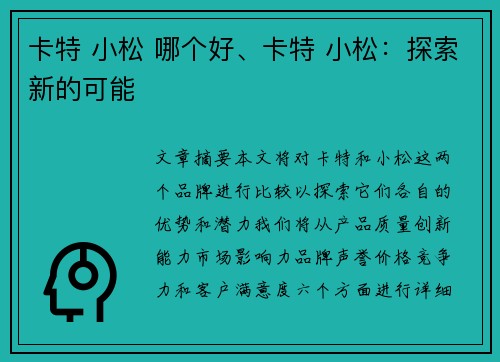 卡特 小松 哪个好、卡特 小松：探索新的可能

文章摘要本文将对卡特和小松这两个品牌进行比较以探索它们各自的优势和潜力我们将从产品质量创新能力市场影响力品牌声誉价格竞争力和客户满意度六个方面进行详细